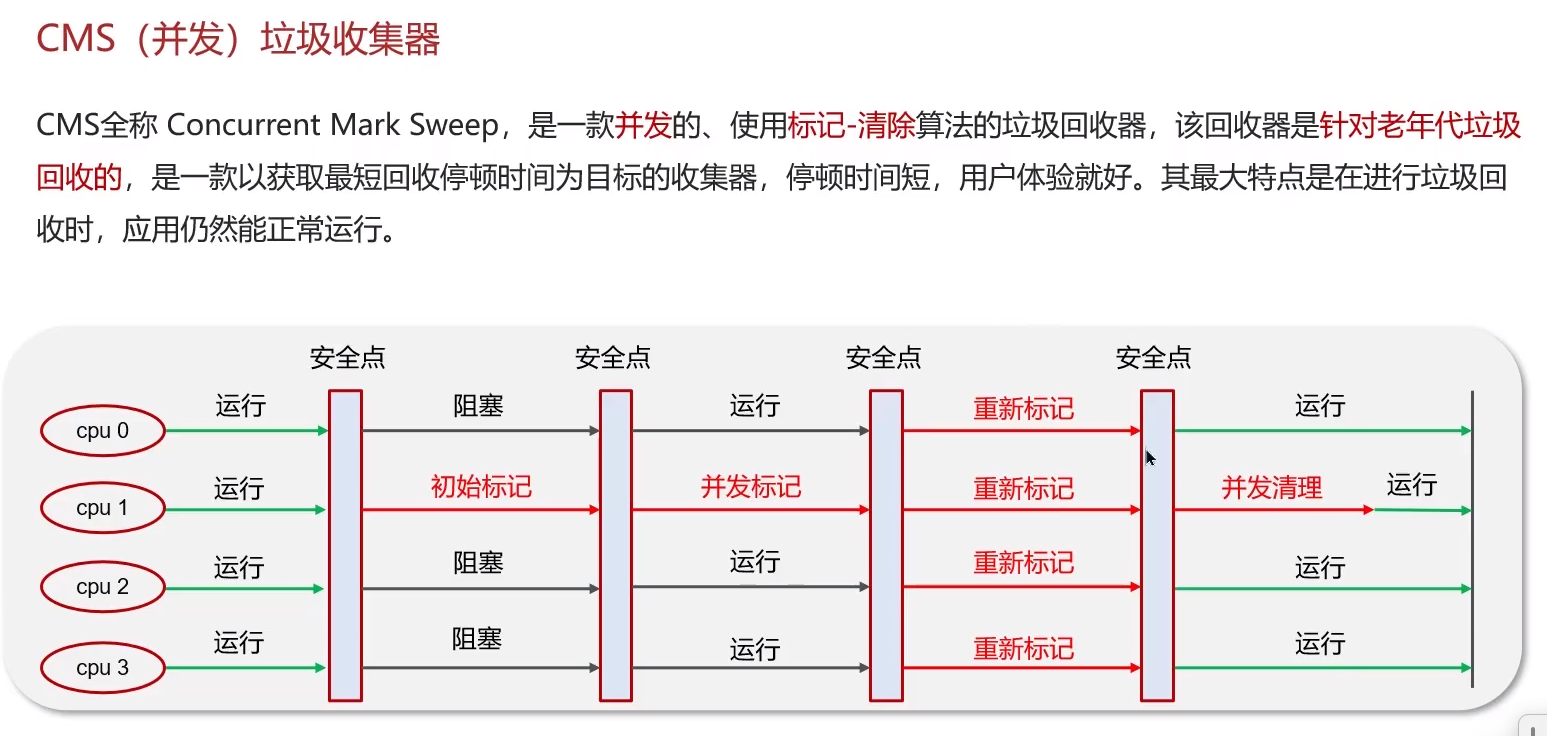 CMS（并发）垃圾收集器

CMS全称 Concurrent Mark Sweep，是一款并发的、使用标记-清除算法的垃圾回收器，该回收器是针对老年代垃圾回收的，是一款以获取最短回收停顿时间为目标的收集器，停顿时间短，用户体验就好。其最大特点是在进行垃圾回收时，应用仍然能正常运行。

安全点
安全点
安全点
安全点

cpu 0
运行
阻塞
运行
重新标记
运行

cpu 1
运行
初始标记
并发标记
重新标记
并发清理
运行

cpu 2
运行
阻塞
运行
重新标记
运行

cpu 3
运行
阻塞
运行
重新标记
运行